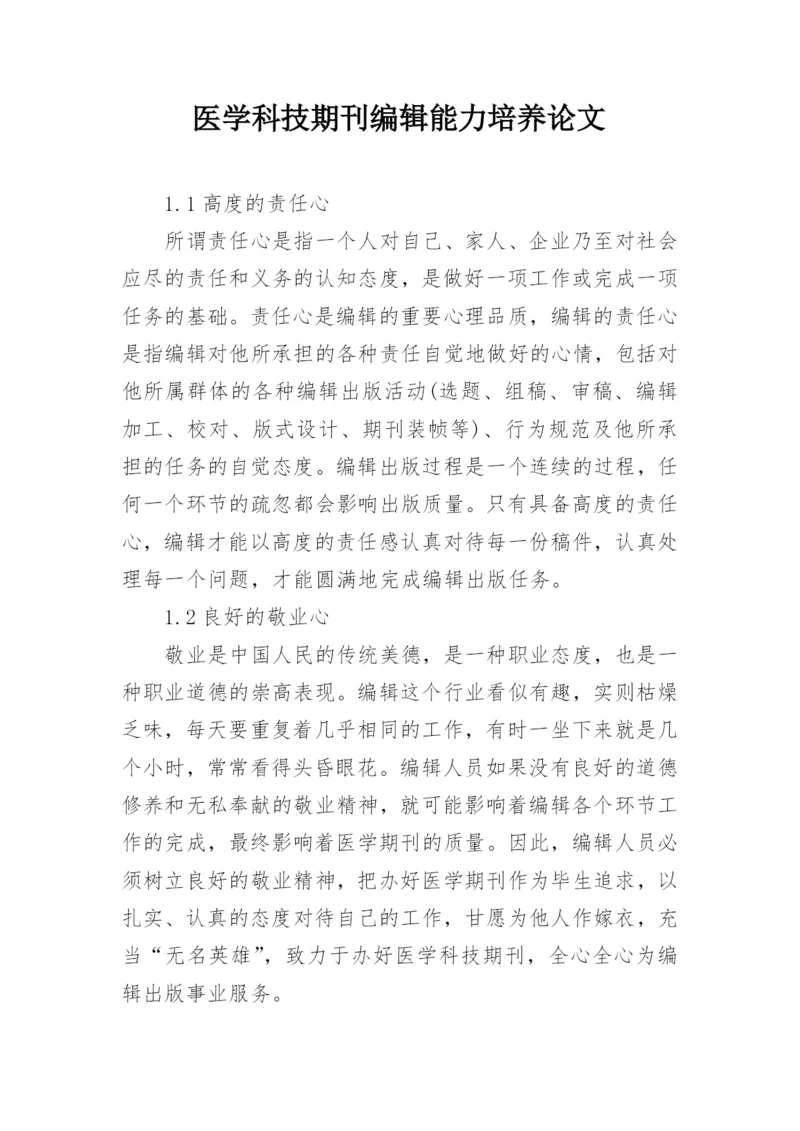 医学科技期刊编辑能力培养论文

1.1 高度的责任心

所谓责任心是指一个人对自己、家人、企业乃至对社会应尽的责任和义务的认知态度，是做好一项工作或完成一项任务的基础。责任心是编辑的重要心理品质，编辑的责任心是指编辑对他所承担的各种责任自觉地做好的心情，包括对他所属群体的各种编辑出版活动(选题、组稿、审稿、编辑加工、校对、版式设计、期刊装帧等)、行为规范及他所承担的任务的自觉态度。编辑出版过程是一个连续的过程，任何一个环节的疏忽都会影响出版质量。只有具备高度的责任心，编辑才能以高度的责任感认真对待每一份稿件，认真处理每一个问题，才能圆满地完成编辑出版任务。

1.2 良好的敬业心

敬业是中国人民的传统美德，是一种职业态度，也是一种职业道德的崇高表现。编辑这个行业看似有趣，实则枯燥乏味，每天要重复着几乎相同的工作，有时一坐下来就是几个小时，常常看得头昏眼花。编辑人员如果没有良好的道德修养和无私奉献的敬业精神，就可能影响着编辑各个环节工作的完成，最终影响着医学期刊的质量。因此，编辑人员必须树立良好的敬业精神，把办好医学期刊作为毕生追求，以扎实、认真的态度对待自己的工作，甘愿为他人作嫁衣，充当“无名英雄”，致力于办好医学科技期刊，全心全心为编辑出版事业服务。